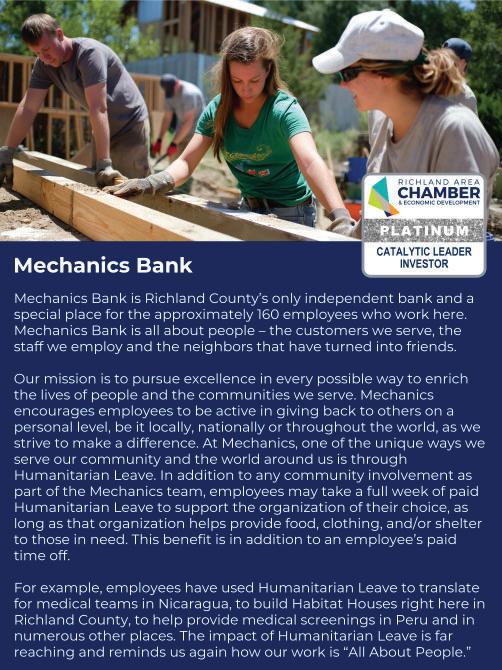 RICHLAND AREA
CHAMBER
& ECONOMIC DEVELOPMENT
PLATINUM
CATALYTIC LEADER
INVESTOR

Mechanics Bank

Mechanics Bank is Richland County's only independent bank and a special place for the approximately 160 employees who work here. Mechanics Bank is all about people – the customers we serve, the staff we employ and the neighbors that have turned into friends.

Our mission is to pursue excellence in every possible way to enrich the lives of people and the communities we serve. Mechanics encourages employees to be active in giving back to others on a personal level, be it locally, nationally or throughout the world, as we strive to make a difference. At Mechanics, one of the unique ways we serve our community and the world around us is through Humanitarian Leave. In addition to any community involvement as part of the Mechanics team, employees may take a full week of paid Humanitarian Leave to support the organization of their choice, as long as that organization helps provide food, clothing, and/or shelter to those in need. This benefit is in addition to an employee's paid time off.

For example, employees have used Humanitarian Leave to translate for medical teams in Nicaragua, to build Habitat Houses right here in Richland County, to help provide medical screenings in Peru and in numerous other places. The impact of Humanitarian Leave is far reaching and reminds us again how our work is "All About People."